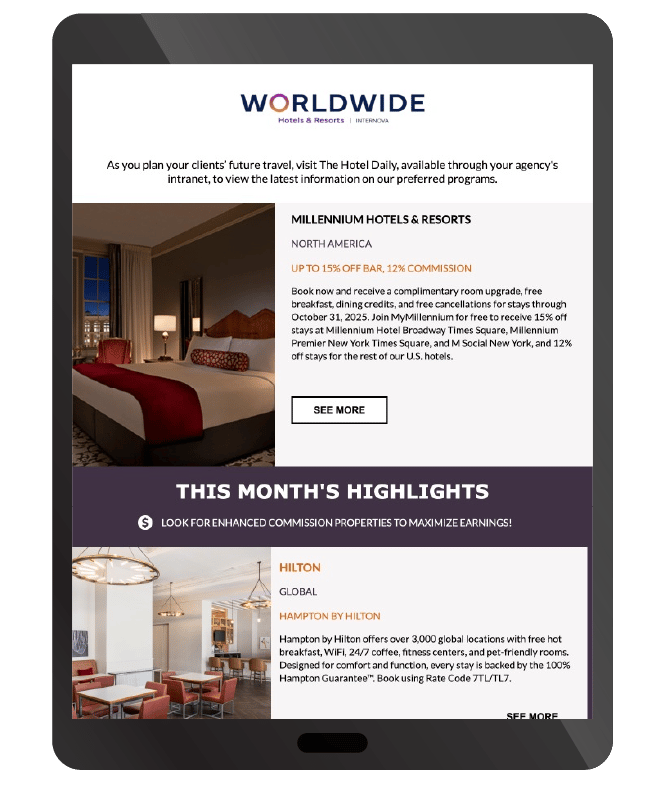 WORLDWIDE
Hotels & Resorts | INTERNOVA

As you plan your clients' future travel, visit The Hotel Daily, available through your agency's intranet, to view the latest information on our preferred programs.

MILLENNIUM HOTELS & RESORTS

NORTH AMERICA

UP TO 15% OFF BAR, 12% COMMISSION

Book now and receive a complimentary room upgrade, free breakfast, dining credits, and free cancellations for stays through October 31, 2025. Join MyMillennium for free to receive 15% off stays at Millennium Hotel Broadway Times Square, Millennium Premier New York Times Square, and M Social New York, and 12% off stays for the rest of our U.S. hotels.

SEE MORE

THIS MONTH'S HIGHLIGHTS

$ LOOK FOR ENHANCED COMMISSION PROPERTIES TO MAXIMIZE EARNINGS!

HILTON

GLOBAL

HAMPTON BY HILTON

Hampton by Hilton offers over 3,000 global locations with free hot breakfast, WiFi, 24/7 coffee, fitness centers, and pet-friendly rooms. Designed for comfort and function, every stay is backed by the 100% Hampton Guarantee™. Book using Rate Code 7TL/TL7.

SEE MORE